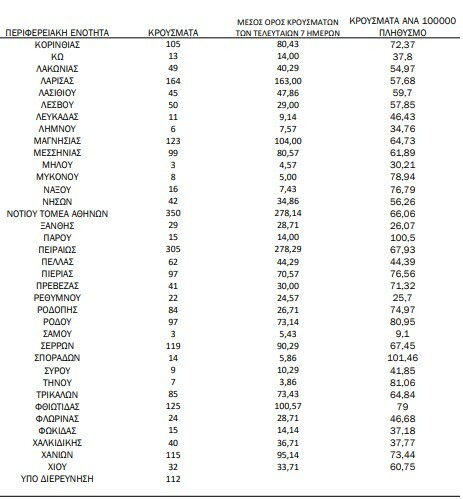 | ΠΕΡΙΦΕΡΕΙΑΚΗ ΕΝΟΤΗΤΑ | ΚΡΟΥΣΜΑΤΑ | ΜΕΣΟΣ ΟΡΟΣ ΚΡΟΥΣΜΑΤΩΝ ΤΩΝ ΤΕΛΕΥΤΑΙΩΝ 7 ΗΜΕΡΩΝ | ΚΡΟΥΣΜΑΤΑ ΑΝΑ 100000 ΠΛΗΘΥΣΜΟ |
|---|---|---|---|
| ΚΟΡΙΝΘΙΑΣ | 105 | 80,43 | 72,37 |
| ΚΩ | 13 | 14,00 | 37,8 |
| ΛΑΚΩΝΙΑΣ | 49 | 40,29 | 54,97 |
| ΛΑΡΙΣΑΣ | 164 | 163,00 | 57,68 |
| ΛΑΣΙΘΙΟΥ | 45 | 47,86 | 59,7 |
| ΛΕΣΒΟΥ | 50 | 29,00 | 57,85 |
| ΛΕΥΚΑΔΑΣ | 11 | 9,14 | 46,43 |
| ΛΗΜΝΟΥ | 6 | 7,57 | 34,76 |
| ΜΑΓΝΗΣΙΑΣ | 123 | 104,00 | 64,73 |
| ΜΕΣΣΗΝΙΑΣ | 99 | 80,57 | 61,89 |
| ΜΗΛΟΥ | 3 | 4,57 | 30,21 |
| ΜΥΚΟΝΟΥ | 8 | 5,00 | 78,94 |
| ΝΑΞΟΥ | 16 | 7,43 | 76,79 |
| ΝΗΣΩΝ | 42 | 34,86 | 56,26 |
| ΝΟΤΙΟΥ ΤΟΜΕΑ ΑΘΗΝΩΝ | 350 | 278,14 | 66,06 |
| ΞΑΝΘΗΣ | 29 | 28,71 | 26,07 |
| ΠΑΡΟΥ | 15 | 14,00 | 100,5 |
| ΠΕΙΡΑΙΩΣ | 305 | 278,29 | 67,93 |
| ΠΕΛΛΑΣ | 62 | 44,29 | 44,39 |
| ΠΙΕΡΙΑΣ | 97 | 70,57 | 76,56 |
| ΠΡΕΒΕΖΑΣ | 41 | 30,00 | 71,32 |
| ΡΕΘΥΜΝΟΥ | 22 | 24,57 | 25,7 |
| ΡΟΔΟΠΗΣ | 84 | 26,71 | 74,97 |
| ΡΟΔΟΥ | 97 | 73,14 | 80,95 |
| ΣΑΜΟΥ | 3 | 5,43 | 9,1 |
| ΣΕΡΡΩΝ | 119 | 90,29 | 67,45 |
| ΣΠΟΡΑΔΩΝ | 14 | 5,86 | 101,46 |
| ΣΥΡΟΥ | 9 | 10,29 | 41,85 |
| ΤΗΝΟΥ | 7 | 3,86 | 81,06 |
| ΤΡΙΚΑΛΩΝ | 85 | 73,43 | 64,84 |
| ΦΘΙΩΤΙΔΑΣ | 125 | 100,57 | 79 |
| ΦΛΩΡΙΝΑΣ | 24 | 28,71 | 46,68 |
| ΦΩΚΙΔΑΣ | 15 | 14,14 | 37,18 |
| ΧΑΛΚΙΔΙΚΗΣ | 40 | 36,71 | 37,77 |
| ΧΑΝΙΩΝ | 115 | 95,14 | 73,44 |
| ΧΙΟΥ | 32 | 33,71 | 60,75 |
| ΥΠΟ ΔΙΕΡΕΥΝΗΣΗ | 112 | | |